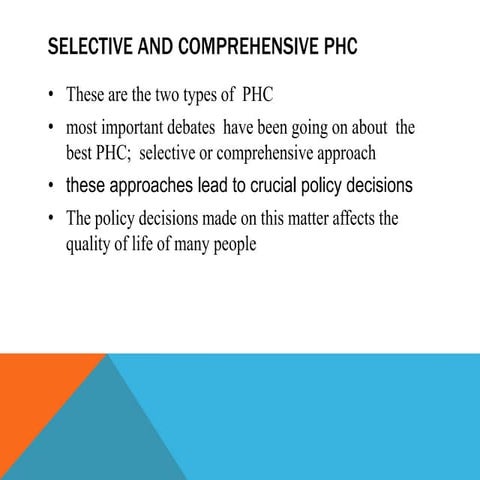 SELECTIVE AND COMPREHENSIVE PHC

• These are the two types of PHC
• most important debates have been going on about the best PHC; selective or comprehensive approach
• these approaches lead to crucial policy decisions
• The policy decisions made on this matter affects the quality of life of many people